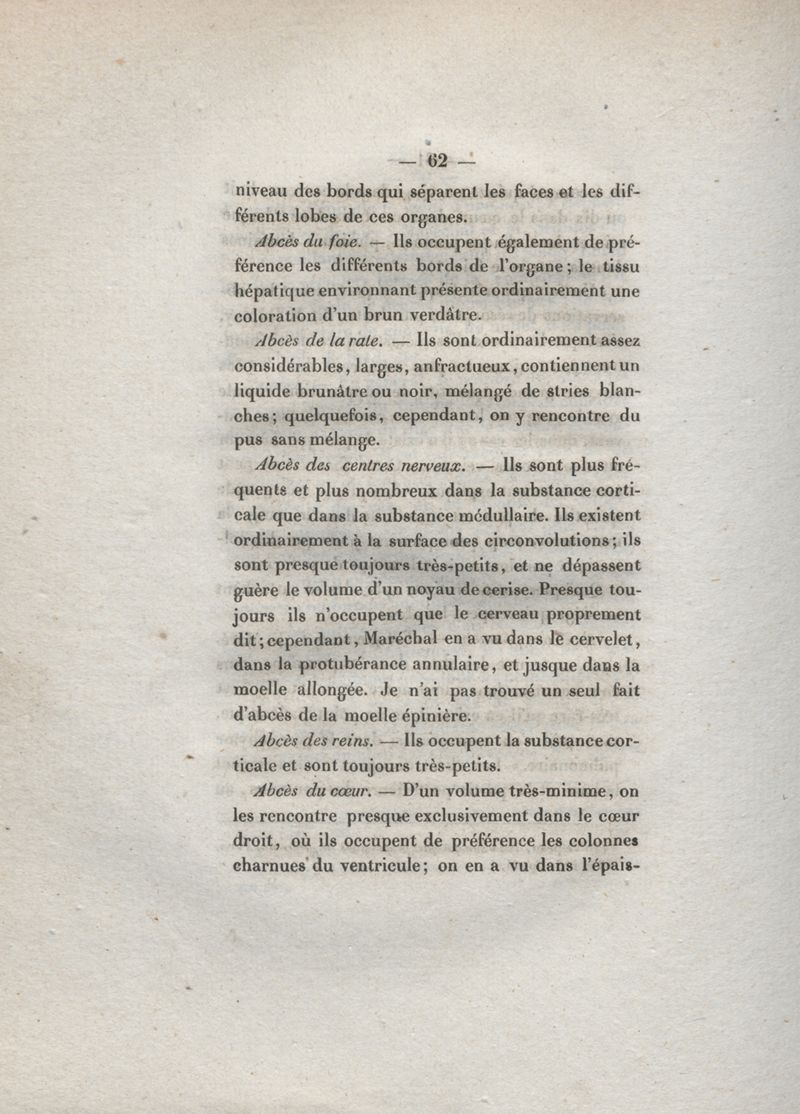 — 62 —

niveau des bords qui séparent les faces et les différents lobes de ces organes.

Abcès du foie. — Ils occupent également de préférence les différents bords de l'organe ; le tissu hépatique environnant présente ordinairement une coloration d'un brun verdâtre.

Abcès de la rate. — Ils sont ordinairement assez considérables, larges, anfractueux, contiennent un liquide brunâtre ou noir, mélangé de stries blanches ; quelquefois, cependant, on y rencontre du pus sans mélange.

Abcès des centres nerveux. — Ils sont plus fréquents et plus nombreux dans la substance corticale que dans la substance médullaire. Ils existent ordinairement à la surface des circonvolutions ; ils sont presque toujours très-petits, et ne dépassent guère le volume d'un noyau de cerise. Presque toujours ils n'occupent que le cerveau proprement dit ; cependant, Maréchal en a vu dans le cervelet, dans la protubérance annulaire, et jusque dans la moelle allongée. Je n'ai pas trouvé un seul fait d'abcès de la moelle épinière.

Abcès des reins. — Ils occupent la substance corticale et sont toujours très-petits.

Abcès du cœur. — D'un volume très-minime, on les rencontre presque exclusivement dans le cœur droit, où ils occupent de préférence les colonnes charnues du ventricule ; on en a vu dans l'épais-